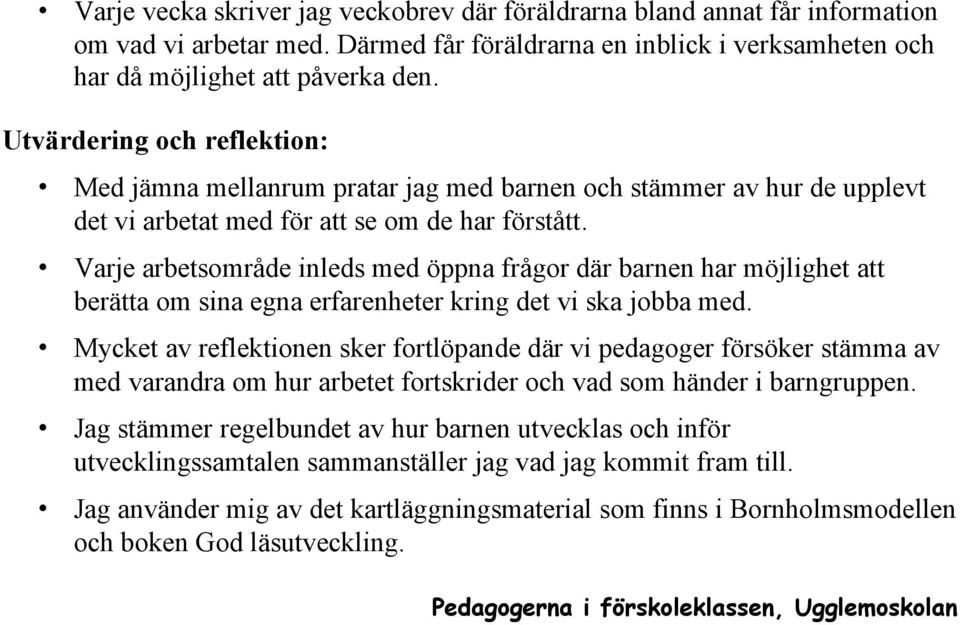 • Varje vecka skriver jag veckobrev där föräldrarna bland annat får information om vad vi arbetar med. Därmed får föräldrarna en inblick i verksamheten och har då möjlighet att påverka den.

Utvärdering och reflektion:

• Med jämna mellanrum pratar jag med barnen och stämmer av hur de upplevt det vi arbetat med för att se om de har förstått.

• Varje arbetsområde inleds med öppna frågor där barnen har möjlighet att berätta om sina egna erfarenheter kring det vi ska jobba med.

• Mycket av reflektionen sker fortlöpande där vi pedagoger försöker stämma av med varandra om hur arbetet fortskrider och vad som händer i barngruppen.

• Jag stämmer regelbundet av hur barnen utvecklas och inför utvecklingssamtalen sammanställer jag vad jag kommit fram till.

• Jag använder mig av det kartläggningsmaterial som finns i Bornholmsmodellen och boken God läsutveckling.

Pedagogerna i förskoleklassen, Ugglemoskolan